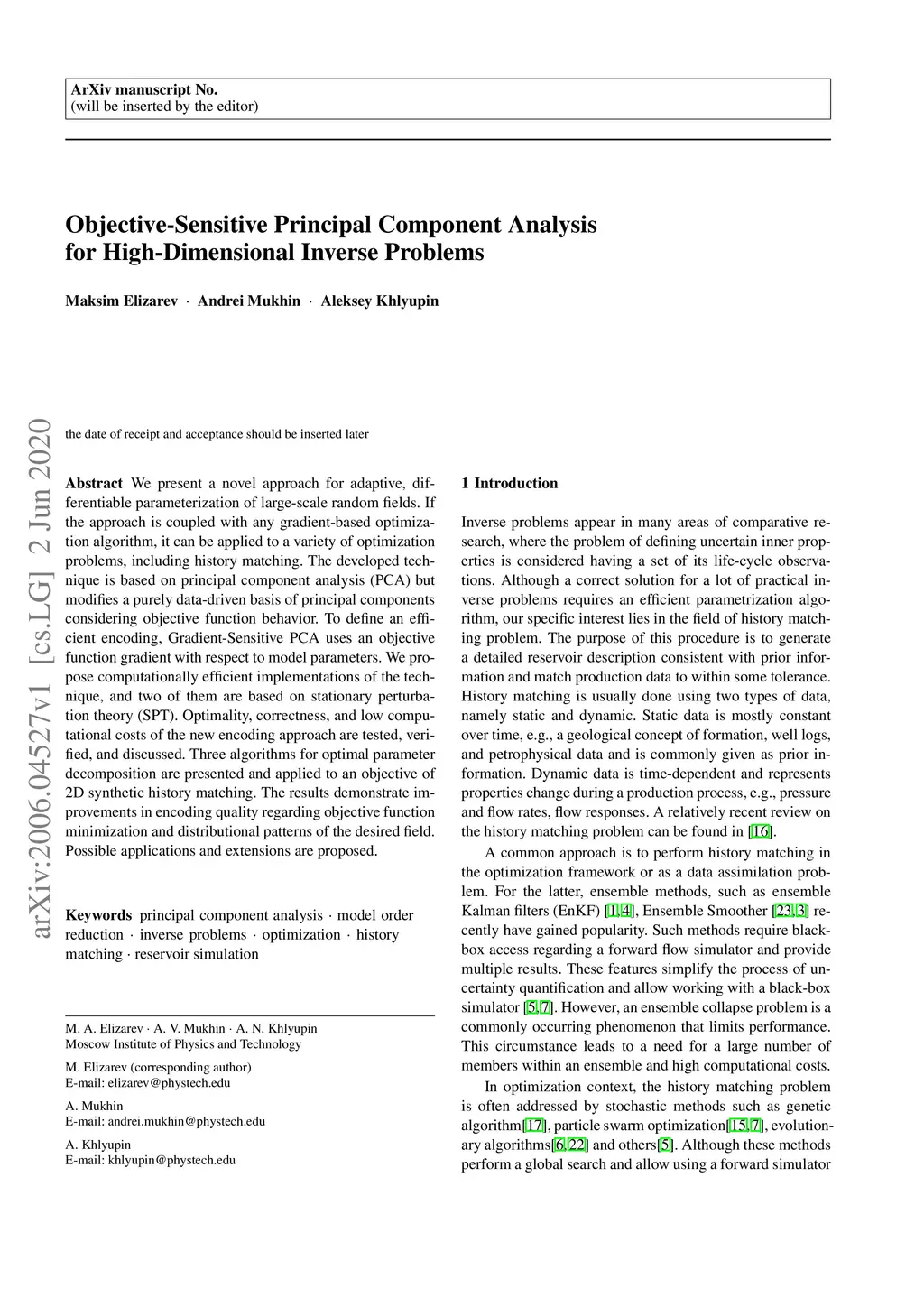 ArXiv manuscript No.
(will be inserted by the editor)

Objective-Sensitive Principal Component Analysis for High-Dimensional Inverse Problems

Maksim Elizarev · Andrei Mukhin · Aleksey Khlyupin

arXiv:2006.04527v1 [cs.LG] 2 Jun 2020

the date of receipt and acceptance should be inserted later

Abstract We present a novel approach for adaptive, differentiable parameterization of large-scale random fields. If the approach is coupled with any gradient-based optimization algorithm, it can be applied to a variety of optimization problems, including history matching. The developed technique is based on principal component analysis (PCA) but modifies a purely data-driven basis of principal components considering objective function behavior. To define an efficient encoding, Gradient-Sensitive PCA uses an objective function gradient with respect to model parameters. We propose computationally efficient implementations of the technique, and two of them are based on stationary perturbation theory (SPT). Optimality, correctness, and low computational costs of the new encoding approach are tested, verified, and discussed. Three algorithms for optimal parameter decomposition are presented and applied to an objective of 2D synthetic history matching. The results demonstrate improvements in encoding quality regarding objective function minimization and distributional patterns of the desired field. Possible applications and extensions are proposed.

Keywords principal component analysis · model order reduction · inverse problems · optimization · history matching · reservoir simulation

M. A. Elizarev · A. V. Mukhin · A. N. Khlyupin
Moscow Institute of Physics and Technology

M. Elizarev (corresponding author)
E-mail: elizarev@phystech.edu

A. Mukhin
E-mail: andrei.mukhin@phystech.edu

A. Khlyupin
E-mail: khlyupin@phystech.edu

1 Introduction

Inverse problems appear in many areas of comparative research, where the problem of defining uncertain inner properties is considered having a set of its life-cycle observations. Although a correct solution for a lot of practical inverse problems requires an efficient parametrization algorithm, our specific interest lies in the field of history matching problem. The purpose of this procedure is to generate a detailed reservoir description consistent with prior information and match production data to within some tolerance. History matching is usually done using two types of data, namely static and dynamic. Static data is mostly constant over time, e.g., a geological concept of formation, well logs, and petrophysical data and is commonly given as prior information. Dynamic data is time-dependent and represents properties change during a production process, e.g., pressure and flow rates, flow responses. A relatively recent review on the history matching problem can be found in [16].

A common approach is to perform history matching in the optimization framework or as a data assimilation problem. For the latter, ensemble methods, such as ensemble Kalman filters (EnKF) [1,4], Ensemble Smoother [23,3] recently have gained popularity. Such methods require black-box access regarding a forward flow simulator and provide multiple results. These features simplify the process of uncertainty quantification and allow working with a black-box simulator [5,7]. However, an ensemble collapse problem is a commonly occurring phenomenon that limits performance. This circumstance leads to a need for a large number of members within an ensemble and high computational costs.

In optimization context, the history matching problem is often addressed by stochastic methods such as genetic algorithm[17], particle swarm optimization[15,7], evolutionary algorithms[6,22] and others[5]. Although these methods perform a global search and allow using a forward simulator